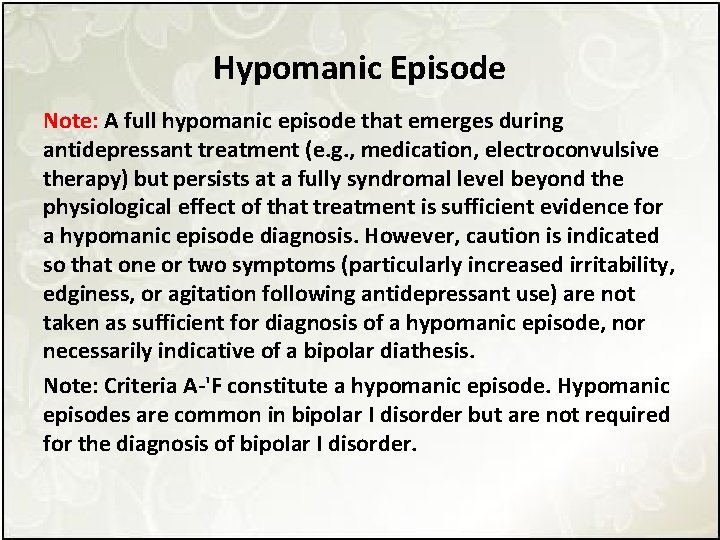 Hypomanic Episode

Note: A full hypomanic episode that emerges during antidepressant treatment (e.g., medication, electroconvulsive therapy) but persists at a fully syndromal level beyond the physiological effect of that treatment is sufficient evidence for a hypomanic episode diagnosis. However, caution is indicated so that one or two symptoms (particularly increased irritability, edginess, or agitation following antidepressant use) are not taken as sufficient for diagnosis of a hypomanic episode, nor necessarily indicative of a bipolar diathesis.

Note: Criteria A-'F constitute a hypomanic episode. Hypomanic episodes are common in bipolar I disorder but are not required for the diagnosis of bipolar I disorder.